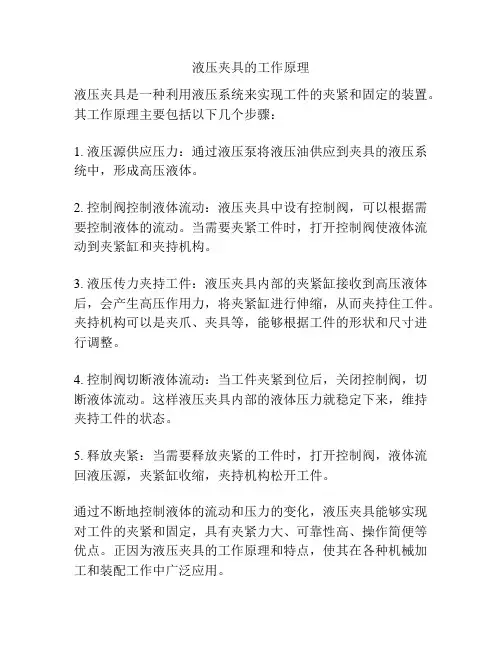 液压夹具的工作原理

液压夹具是一种利用液压系统来实现工件的夹紧和固定的装置。其工作原理主要包括以下几个步骤：

1. 液压源供应压力：通过液压泵将液压油供应到夹具的液压系统中，形成高压液体。

2. 控制阀控制液体流动：液压夹具中设有控制阀，可以根据需要控制液体的流动。当需要夹紧工件时，打开控制阀使液体流动到夹紧缸和夹持机构。

3. 液压传力夹持工件：液压夹具内部的夹紧缸接收到高压液体后，会产生高压作用力，将夹紧缸进行伸缩，从而夹持住工件。夹持机构可以是夹爪、夹具等，能够根据工件的形状和尺寸进行调整。

4. 控制阀切断液体流动：当工件夹紧到位后，关闭控制阀，切断液体流动。这样液压夹具内部的液体压力就稳定下来，维持夹持工件的状态。

5. 释放夹紧：当需要释放夹紧的工件时，打开控制阀，液体流回液压源，夹紧缸收缩，夹持机构松开工件。

通过不断地控制液体的流动和压力的变化，液压夹具能够实现对工件的夹紧和固定，具有夹紧力大、可靠性高、操作简便等优点。正因为液压夹具的工作原理和特点，使其在各种机械加工和装配工作中广泛应用。